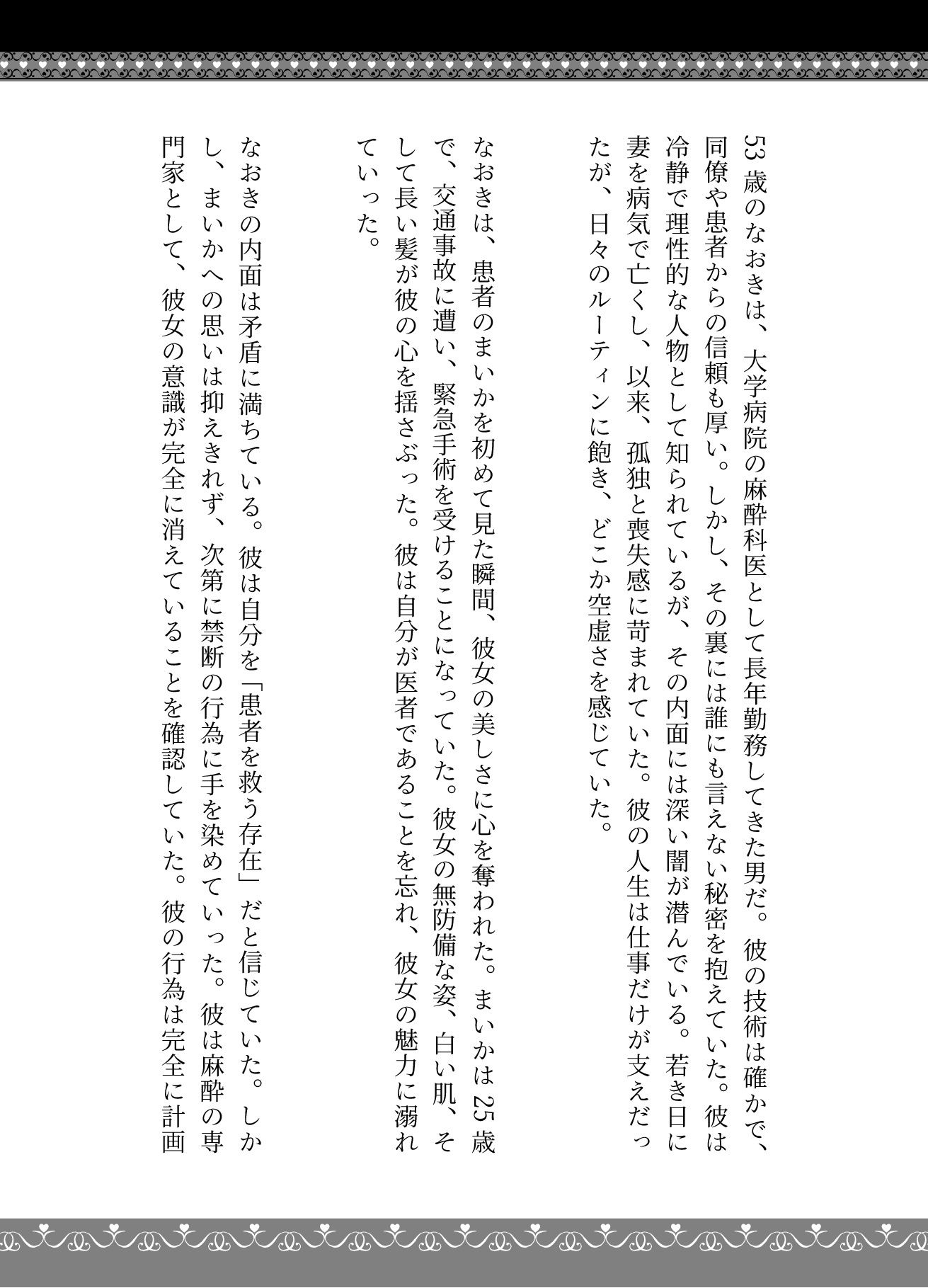 53歳のなおきは、大学病院の麻酔科医として長年勤務してきた男だ。彼の技術は確かで、同僚や患者からの信頼も厚い。しかし、その裏には誰にも言えない秘密を抱えていた。彼は冷静で理性的な人物として知られているが、その内面には深い闇が潜んでいる。若き日に妻を病気で亡くし、以来、孤独と喪失感に苛まれていた。彼の人生は仕事だけが支えだったが、日々のルーティンに飽き、どこか空虚さを感じていた。

なおきは、患者のまいかを初めて見た瞬間、彼女の美しさに心を奪われた。まいかは25歳で、交通事故に遭い、緊急手術を受けることになっていた。彼女の無防備な姿、白い肌、そして長い髪が彼の心を揺さぶった。彼は自分が医者であることを忘れ、彼女の魅力に溺れていった。

なおきの内面は矛盾に満ちている。彼は自分を「患者を救う存在」だと信じていた。しかし、まいかへの思いは抑えきれず、次第に禁断の行為に手を染めていった。彼は麻酔の専門家として、彼女の意識が完全に消えていることを確認していた。彼の行為は完全に計画